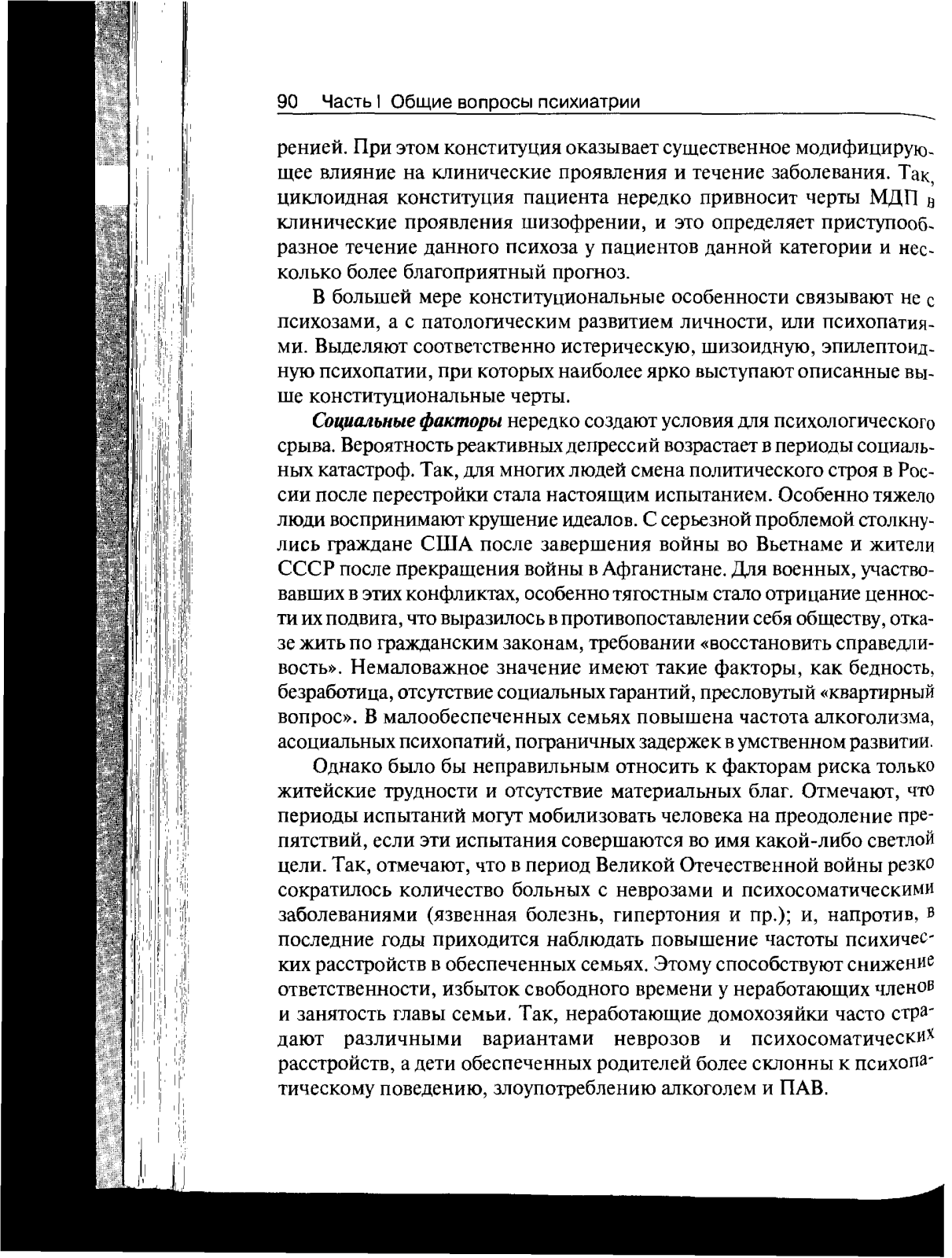 90 Часть I Общие вопросы психиатрии

ренией. При этом конституция оказывает существенное модифицирующее влияние на клинические проявления и течение заболевания. Так, циклоидная конституция пациента нередко привносит черты МДП в клинические проявления шизофрении, и это определяет приступообразное течение данного психоза у пациентов данной категории и несколько более благоприятный прогноз.

В большей мере конституциональные особенности связывают не с психозами, а с патологическим развитием личности, или психопатиями. Выделяют соответственно истерическую, шизоидную, эпилептоидную психопатии, при которых наиболее ярко выступают описанные выше конституциональные черты.

Социальные факторы нередко создают условия для психологического срыва. Вероятность реактивных депрессий возрастает в периоды социальных катастроф. Так, для многих людей смена политического строя в России после перестройки стала настоящим испытанием. Особенно тяжело люди воспринимают крушение идеалов. С серьезной проблемой столкнулись граждане США после завершения войны во Вьетнаме и жители СССР после прекращения войны в Афганистане. Для военных, участвовавших в этих конфликтах, особенно тягостным стало отрицание ценности их подвига, что выразилось в противопоставлении себя обществу, отказе жить по гражданским законам, требовании «восстановить справедливость». Немаловажное значение имеют такие факторы, как бедность, безработица, отсутствие социальных гарантий, пресловутый «квартирный вопрос». В малообеспеченных семьях повышена частота алкоголизма, асоциальных психопатий, пограничных задержек в умственном развитии.

Однако было бы неправильным относить к факторам риска только житейские трудности и отсутствие материальных благ. Отмечают, что периоды испытаний могут мобилизовать человека на преодоление препятствий, если эти испытания совершаются во имя какой-либо светлой цели. Так, отмечают, что в период Великой Отечественной войны резко сократилось количество больных с неврозами и психосоматическими заболеваниями (язвенная болезнь, гипертония и пр.); и, напротив, в последние годы приходится наблюдать повышение частоты психических расстройств в обеспеченных семьях. Этому способствуют снижение ответственности, избыток свободного времени у неработающих членов и занятость главы семьи. Так, неработающие домохозяйки часто страдают различными вариантами неврозов и психосоматических расстройств, а дети обеспеченных родителей более склонны к психопатическому поведению, злоупотреблению алкоголем и ПАВ.